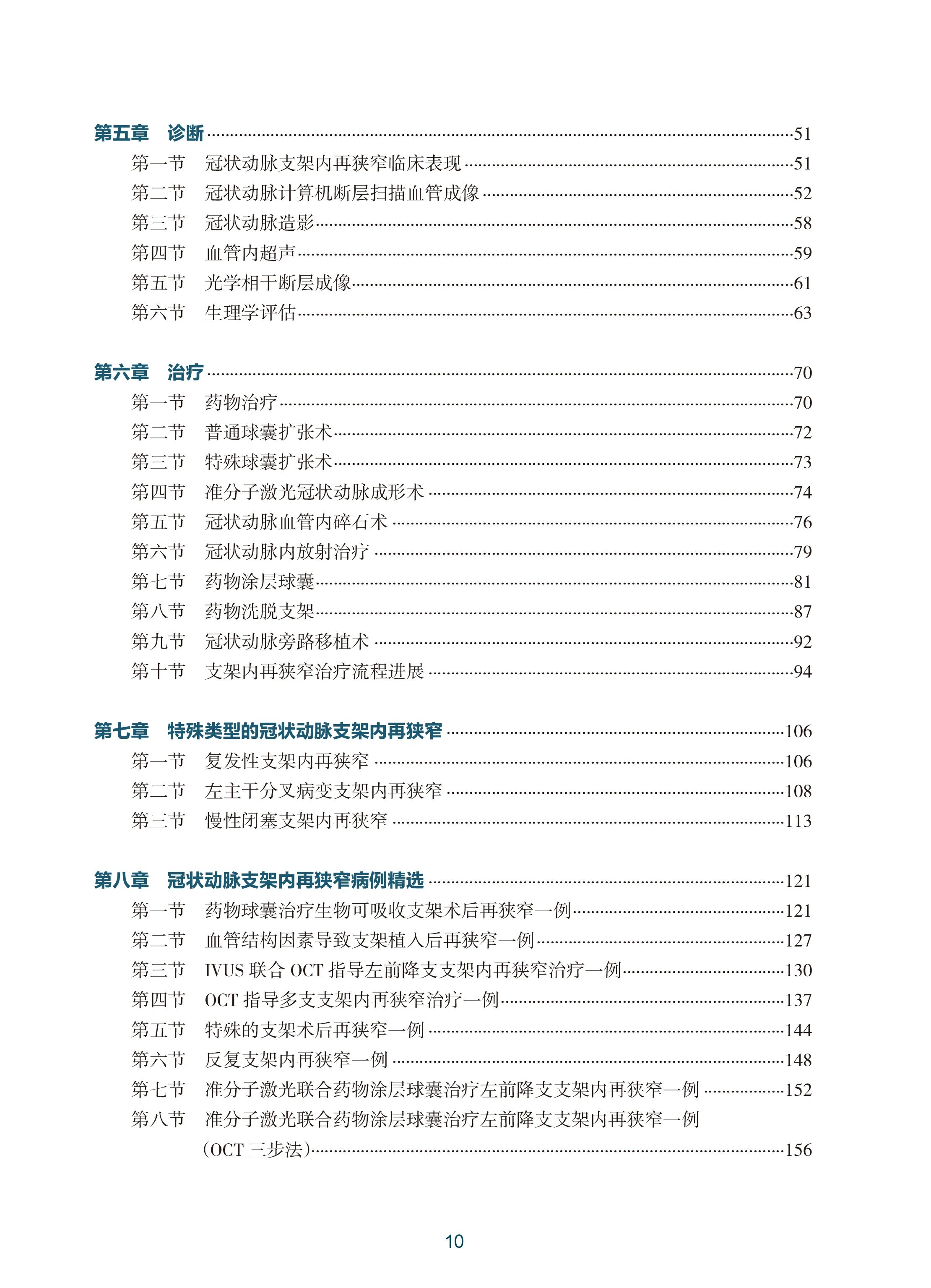 第五章　诊断……51
第一节　冠状动脉支架内再狭窄临床表现……51
第二节　冠状动脉计算机断层扫描血管成像……52
第三节　冠状动脉造影……58
第四节　血管内超声……59
第五节　光学相干断层成像……61
第六节　生理学评估……63

第六章　治疗……70
第一节　药物治疗……70
第二节　普通球囊扩张术……72
第三节　特殊球囊扩张术……73
第四节　准分子激光冠状动脉成形术……74
第五节　冠状动脉血管内碎石术……76
第六节　冠状动脉内放射治疗……79
第七节　药物涂层球囊……81
第八节　药物洗脱支架……87
第九节　冠状动脉旁路移植术……92
第十节　支架内再狭窄治疗流程进展……94

第七章　特殊类型的冠状动脉支架内再狭窄……106
第一节　复发性支架内再狭窄……106
第二节　左主干分叉病变支架内再狭窄……108
第三节　慢性闭塞支架内再狭窄……113

第八章　冠状动脉支架内再狭窄病例精选……121
第一节　药物球囊治疗生物可吸收支架术后再狭窄一例……121
第二节　血管结构因素导致支架植入后再狭窄一例……127
第三节　IVUS 联合 OCT 指导左前降支支架内再狭窄治疗一例……130
第四节　OCT 指导多支支架内再狭窄治疗一例……137
第五节　特殊的支架术后再狭窄一例……144
第六节　反复支架内再狭窄一例……148
第七节　准分子激光联合药物涂层球囊治疗左前降支支架内再狭窄一例……152
第八节　准分子激光联合药物涂层球囊治疗左前降支支架内再狭窄一例（OCT 三步法）……156

10